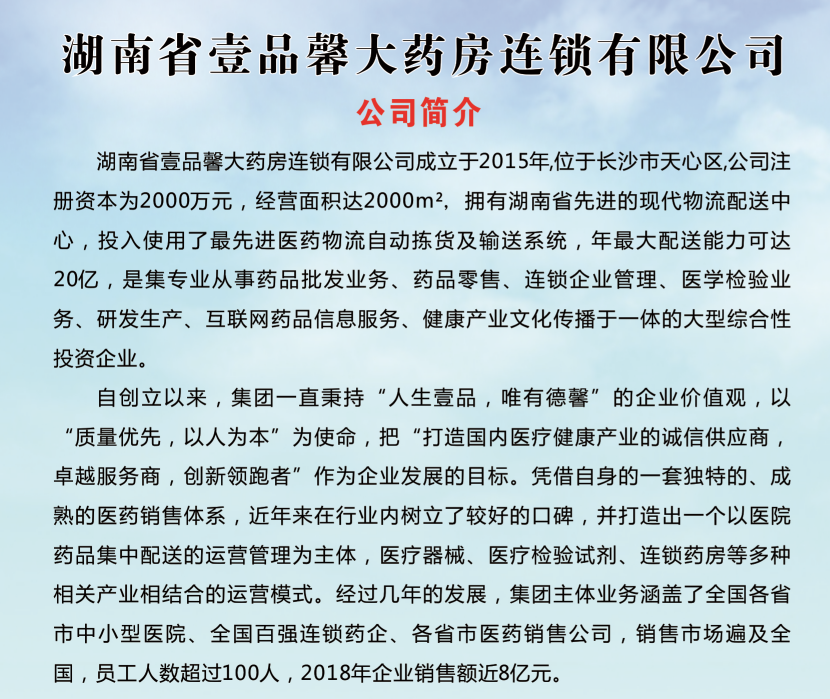 湖南省壹品馨大药房连锁有限公司

公司简介

湖南省壹品馨大药房连锁有限公司成立于2015年,位于长沙市天心区,公司注册资本为2000万元，经营面积达2000m²，拥有湖南省先进的现代物流配送中心，投入使用了最先进医药物流自动拣货及输送系统，年最大配送能力可达20亿，是集专业从事药品批发业务、药品零售、连锁企业管理、医学检验业务、研发生产、互联网药品信息服务、健康产业文化传播于一体的大型综合性投资企业。

自创立以来，集团一直秉持“人生壹品，唯有德馨”的企业价值观，以“质量优先，以人为本”为使命，把“打造国内医疗健康产业的诚信供应商，卓越服务商，创新领跑者”作为企业发展的目标。凭借自身的一套独特的、成熟的医药销售体系，近年来在行业内树立了较好的口碑，并打造出一个以医院药品集中配送的运营管理为主体，医疗器械、医疗检验试剂、连锁药房等多种相关产业相结合的运营模式。经过几年的发展，集团主体业务涵盖了全国各省市中小型医院、全国百强连锁药企、各省市医药销售公司，销售市场遍及全国，员工人数超过100人，2018年企业销售额近8亿元。